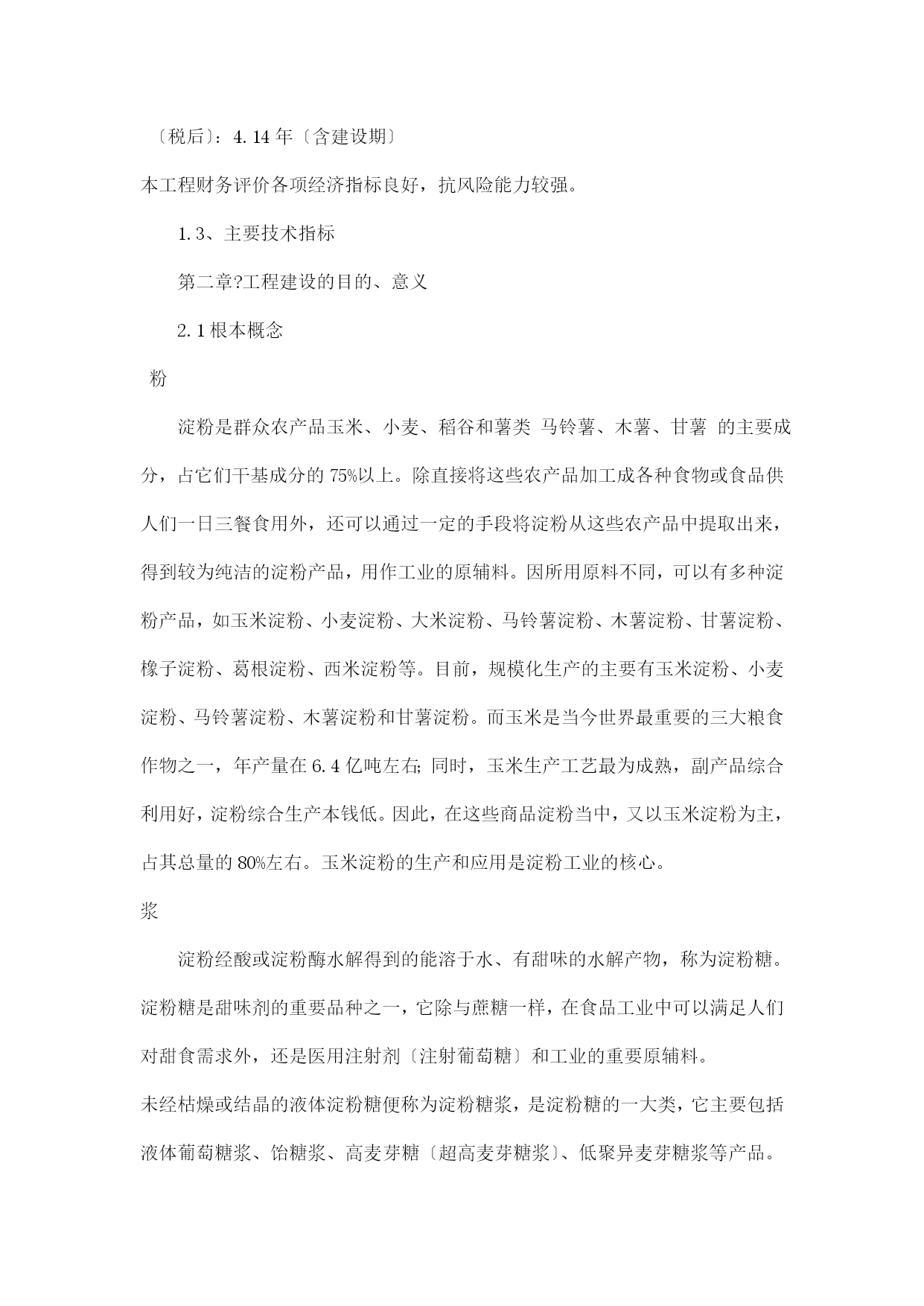 〔税后〕：4.14 年〔含建设期〕

本工程财务评价各项经济指标良好，抗风险能力较强。

1.3、主要技术指标

第二章?工程建设的目的、意义

2.1 根本概念

粉

淀粉是群众农产品玉米、小麦、稻谷和薯类 马铃薯、木薯、甘薯 的主要成分，占它们干基成分的 75%以上。除直接将这些农产品加工成各种食物或食品供人们一日三餐食用外，还可以通过一定的手段将淀粉从这些农产品中提取出来，得到较为纯洁的淀粉产品，用作工业的原辅料。因所用原料不同，可以有多种淀粉产品，如玉米淀粉、小麦淀粉、大米淀粉、马铃薯淀粉、木薯淀粉、甘薯淀粉、橡子淀粉、葛根淀粉、西米淀粉等。目前，规模化生产的主要有玉米淀粉、小麦淀粉、马铃薯淀粉、木薯淀粉和甘薯淀粉。而玉米是当今世界最重要的三大粮食作物之一，年产量在 6.4 亿吨左右; 同时，玉米生产工艺最为成熟，副产品综合利用好，淀粉综合生产本钱低。因此，在这些商品淀粉当中，又以玉米淀粉为主，占其总量的 80%左右。玉米淀粉的生产和应用是淀粉工业的核心。

浆

淀粉经酸或淀粉酶水解得到的能溶于水、有甜味的水解产物，称为淀粉糖。淀粉糖是甜味剂的重要品种之一，它除与蔗糖一样，在食品工业中可以满足人们对甜食需求外，还是医用注射剂〔注射葡萄糖〕和工业的重要原辅料。

未经枯燥或结晶的液体淀粉糖便称为淀粉糖浆，是淀粉糖的一大类，它主要包括液体葡萄糖浆、饴糖浆、高麦芽糖〔超高麦芽糖浆〕、低聚异麦芽糖浆等产品。